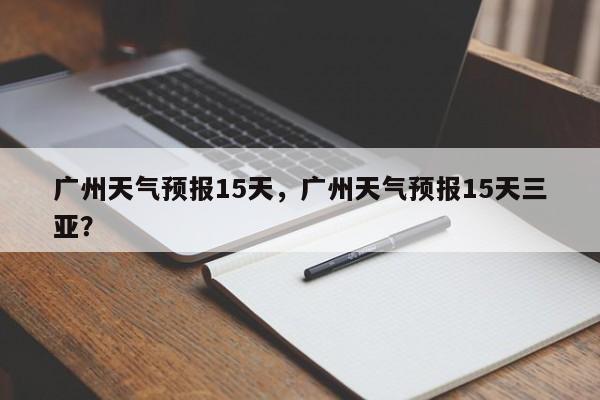 广州天气预报15天，广州天气预报15天三亚？